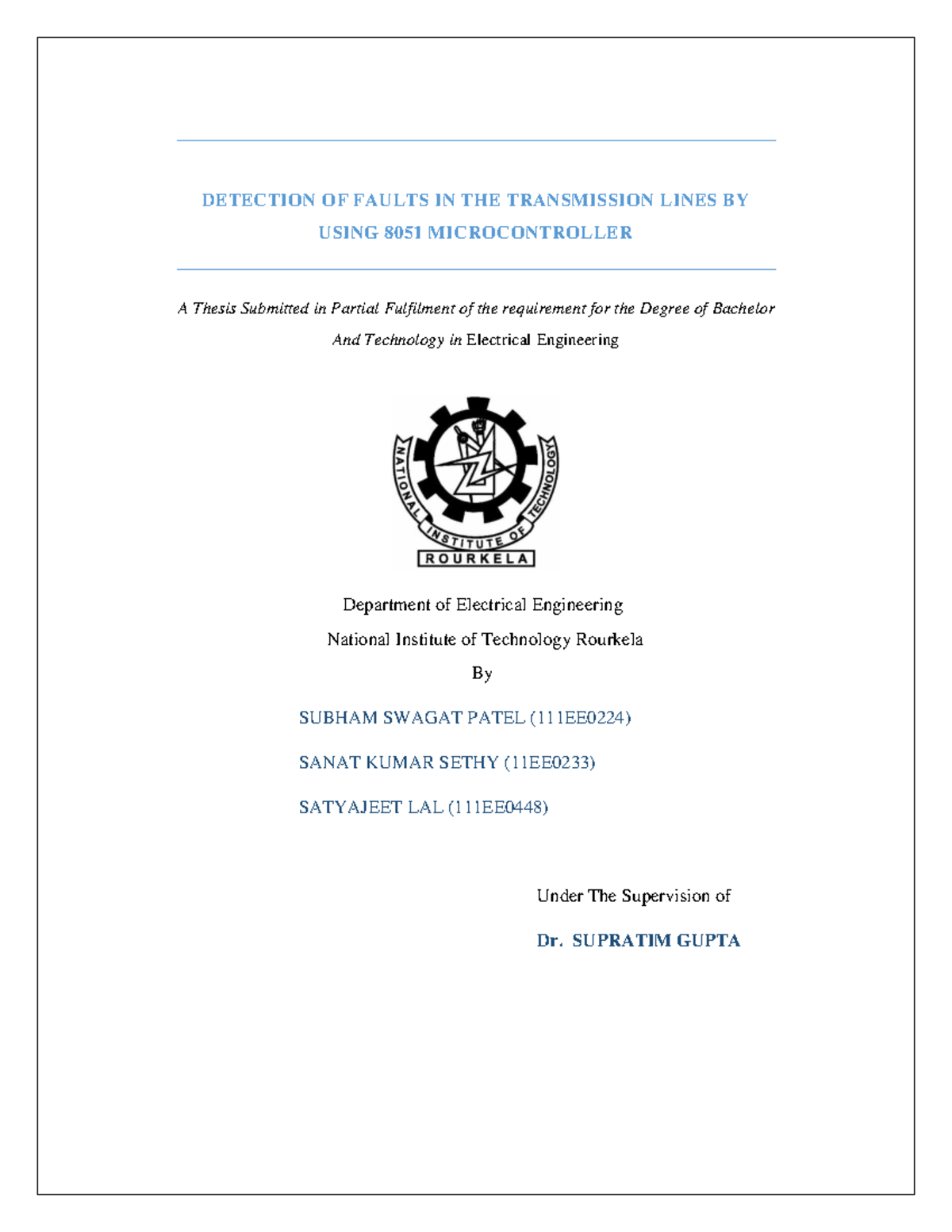 DETECTION OF FAULTS IN THE TRANSMISSION LINES BY USING 8051 MICROCONTROLLER

A Thesis Submitted in Partial Fulfilment of the requirement for the Degree of Bachelor And Technology in Electrical Engineering

NATIONAL INSTITUTE OF TECHNOLOGY
ROURKELA

Department of Electrical Engineering

National Institute of Technology Rourkela

By

SUBHAM SWAGAT PATEL (111EE0224)

SANAT KUMAR SETHY (11EE0233)

SATYAJEET LAL (111EE0448)

Under The Supervision of

Dr. SUPRATIM GUPTA